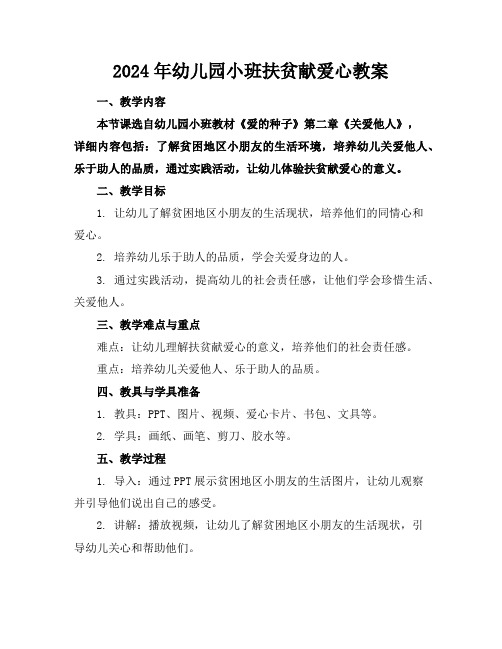 2024年幼儿园小班扶贫献爱心教案

一、教学内容

本节课选自幼儿园小班教材《爱的种子》第二章《关爱他人》，详细内容包括：了解贫困地区小朋友的生活环境，培养幼儿关爱他人、乐于助人的品质，通过实践活动，让幼儿体验扶贫献爱心的意义。

二、教学目标

1. 让幼儿了解贫困地区小朋友的生活现状，培养他们的同情心和爱心。

2. 培养幼儿乐于助人的品质，学会关爱身边的人。

3. 通过实践活动，提高幼儿的社会责任感，让他们学会珍惜生活、关爱他人。

三、教学难点与重点

难点：让幼儿理解扶贫献爱心的意义，培养他们的社会责任感。

重点：培养幼儿关爱他人、乐于助人的品质。

四、教具与学具准备

1. 教具：PPT、图片、视频、爱心卡片、书包、文具等。

2. 学具：画纸、画笔、剪刀、胶水等。

五、教学过程

1. 导入：通过PPT展示贫困地区小朋友的生活图片，让幼儿观察并引导他们说出自己的感受。

2. 讲解：播放视频，让幼儿了解贫困地区小朋友的生活现状，引导幼儿关心和帮助他们。